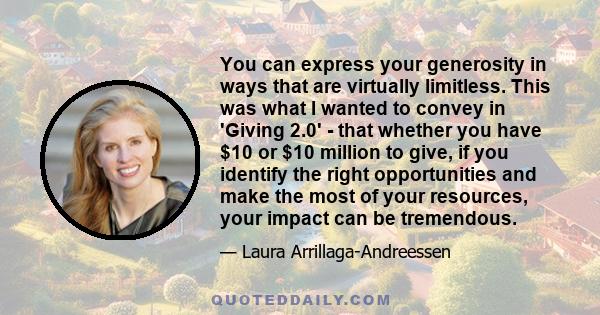 You can express your generosity in ways that are virtually limitless. This was what I wanted to convey in 'Giving 2.0' - that whether you have \$10 or \$10 million to give, if you identify the right opportunities and make the most of your resources, your impact can be tremendous.

— Laura Arrillaga-Andreessen

QUOTEDDAILY.COM